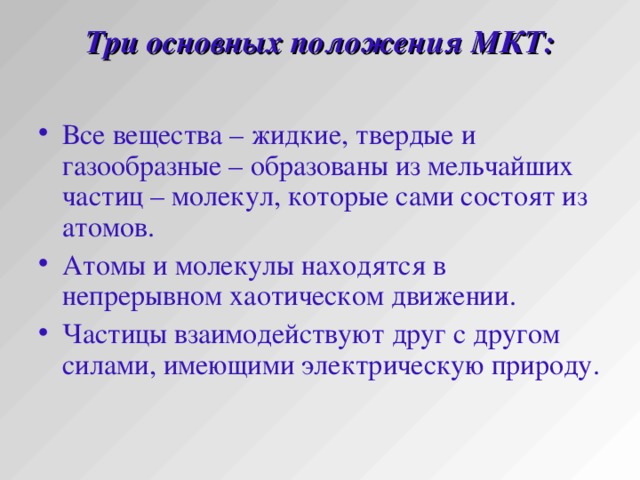 Три основных положения МКТ:

• Все вещества – жидкие, твердые и газообразные – образованы из мельчайших частиц – молекул, которые сами состоят из атомов.

• Атомы и молекулы находятся в непрерывном хаотическом движении.

• Частицы взаимодействуют друг с другом силами, имеющими электрическую природу.